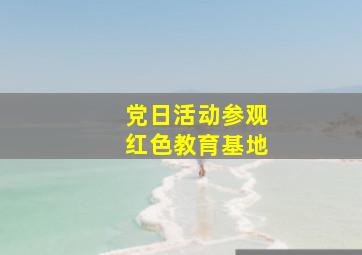 党日活动参观
红色教育基地